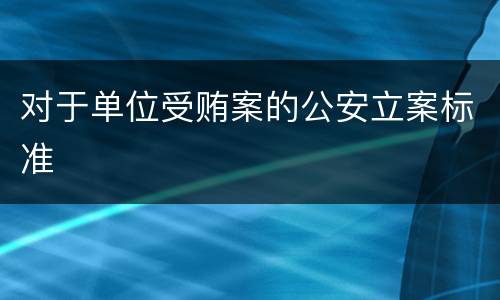 对于单位受贿案的公安立案标准